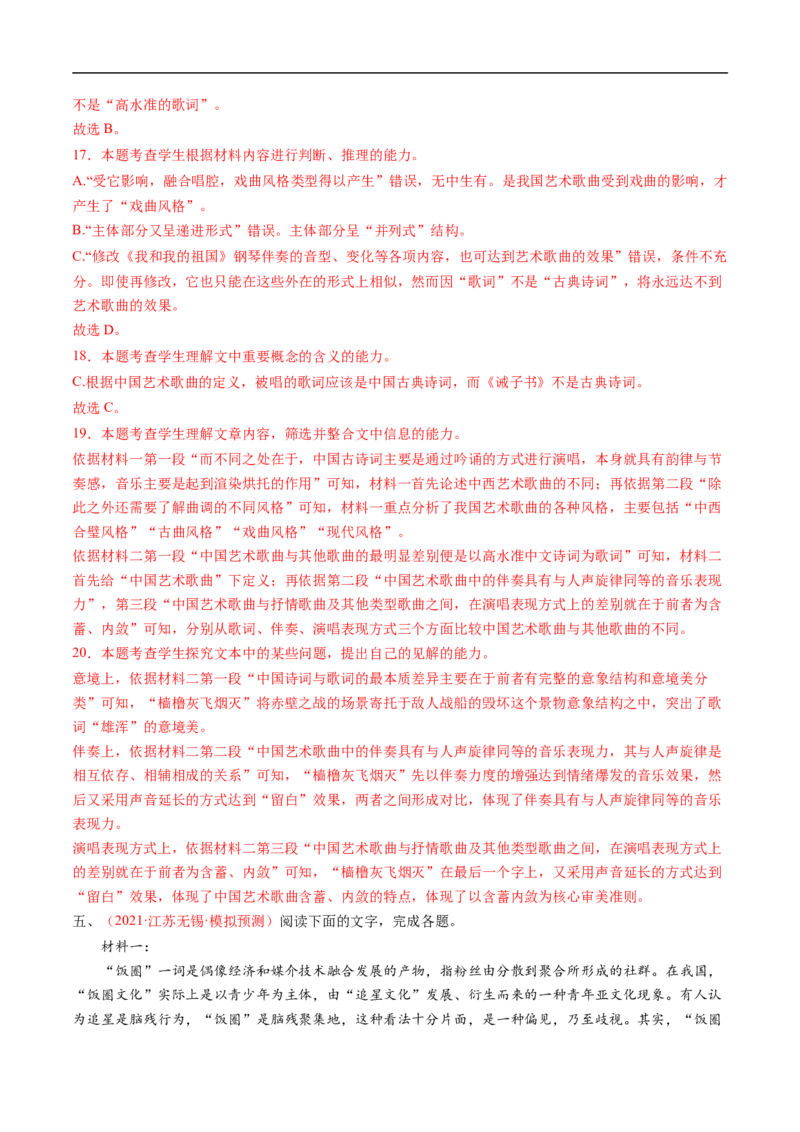 不是“高水准的歌词”。
故选 B。
17．本题考查学生根据材料内容进行判断、推理的能力。
A.“受它影响，融合唱腔，戏曲风格类型得以产生”错误，无中生有。是我国艺术歌曲受到戏曲的影响，才产生了“戏曲风格”。
B.“主体部分又呈递进形式”错误。主体部分呈“并列式”结构。
C.“修改《我和我的祖国》钢琴伴奏的音型、变化等各项内容，也可达到艺术歌曲的效果”错误，条件不充分。即使再修改，它也只能在这些外在的形式上相似，然而因“歌词”不是“古典诗词”，将永远达不到艺术歌曲的效果。
故选 D。
18．本题考查学生理解文中重要概念的含义的能力。
C.根据中国艺术歌曲的定义，被唱的歌词应该是中国古典诗词，而《诫子书》不是古典诗词。
故选 C。
19．本题考查学生理解文章内容，筛选并整合文中信息的能力。
依据材料一第一段“而不同之处在于，中国古诗词主要是通过吟诵的方式进行演唱，本身就具有韵律与节奏感，音乐主要是起到渲染烘托的作用”可知，材料一首先论述中西艺术歌曲的不同；再依据第二段“除此之外还需要了解曲调的不同风格”可知，材料一重点分析了我国艺术歌曲的各种风格，主要包括“中西合璧风格”“古曲风格”“戏曲风格”“现代风格”。
依据材料二第一段“中国艺术歌曲与其他歌曲的最明显差别便是以高水准中文诗词为歌词”可知，材料二首先给“中国艺术歌曲”下定义；再依据第二段“中国艺术歌曲中的伴奏具有与人声旋律同等的音乐表现力”，第三段“中国艺术歌曲与抒情歌曲及其他类型歌曲之间，在演唱表现方式上的差别就在于前者为含蓄、内敛”可知，分别从歌词、伴奏、演唱表现方式三个方面比较中国艺术歌曲与其他歌曲的不同。
20．本题考查学生探究文本中的某些问题，提出自己的见解的能力。
意境上，依据材料二第一段“中国诗词与歌词的最本质差异主要在于前者有完整的意象结构和意境美分类”可知，“樯橹灰飞烟灭”将赤壁之战的场景寄托于敌人战船的毁坏这个景物意象结构之中，突出了歌词“雄浑”的意境美。
伴奏上，依据材料二第二段“中国艺术歌曲中的伴奏具有与人声旋律同等的音乐表现力，其与人声旋律是相互依存、相辅相成的关系”可知，“樯橹灰飞烟灭”先以伴奏力度的增强达到情绪爆发的音乐效果，然后又采用声音延长的方式达到“留白”效果，两者之间形成对比，体现了伴奏具有与人声旋律同等的音乐表现力。
演唱表现方式上，依据材料二第三段“中国艺术歌曲与抒情歌曲及其他类型歌曲之间，在演唱表现方式上的差别就在于前者为含蓄、内敛”可知，“樯橹灰飞烟灭”在最后一个字上，又采用声音延长的方式达到“留白”效果，体现了中国艺术歌曲含蓄、内敛的特点，体现了以含蓄内敛为核心审美准则。
五、（2021·江苏无锡·模拟预测）阅读下面的文字，完成各题。
材料一：
“饭圈”一词是偶像经济和媒介技术融合发展的产物，指粉丝由分散到聚合所形成的社群。在我国，“饭圈文化”实际上是以青少年为主体，由“追星文化”发展、衍生而来的一种青年亚文化现象。有人认为追星是脑残行为，“饭圈”是脑残聚集地，这种看法十分片面，是一种偏见，乃至歧视。其实，“饭圈